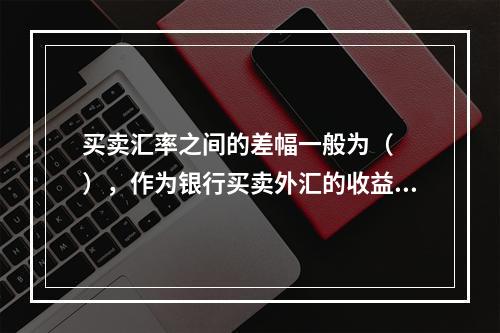 买卖汇率之间的差幅一般为（ ），作为银行买卖外汇的收益...